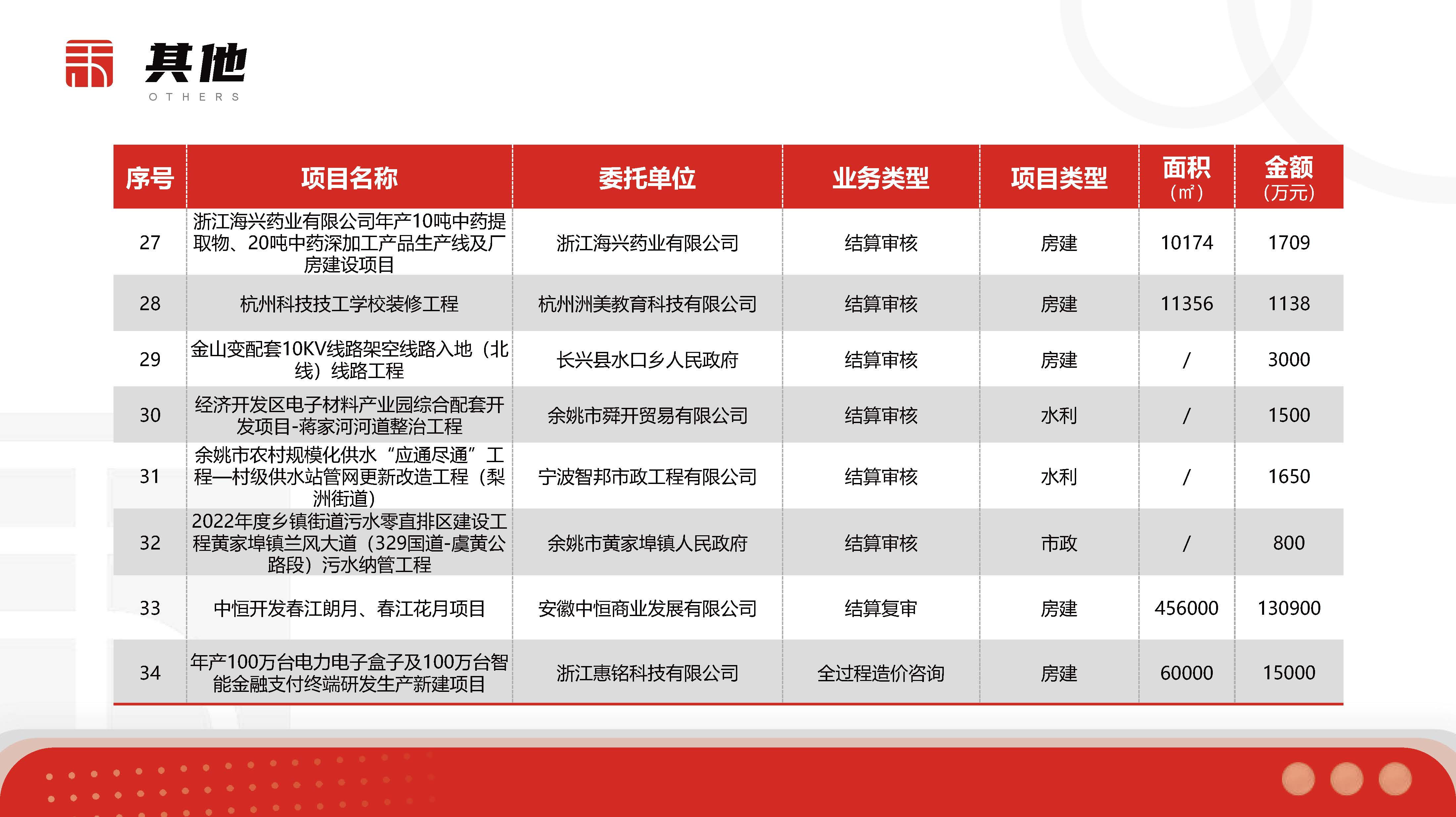 其他
OTHERS

| 序号 | 项目名称 | 委托单位 | 业务类型 | 项目类型 | 面积（㎡） | 金额（万元） |
|---|---|---|---|---|---|---|
| 27 | 浙江海兴药业有限公司年产10吨中药提取物、20吨中药深加工产品生产线及厂房建设项目 | 浙江海兴药业有限公司 | 结算审核 | 房建 | 10174 | 1709 |
| 28 | 杭州科技技工学校装修工程 | 杭州洲美教育科技有限公司 | 结算审核 | 房建 | 11356 | 1138 |
| 29 | 金山变配套10KV线路架空线路入地（北线）线路工程 | 长兴县水口乡人民政府 | 结算审核 | 房建 | / | 3000 |
| 30 | 经济开发区电子材料产业园综合配套开发项目-蒋家河河道整治工程 | 余姚市舜开贸易有限公司 | 结算审核 | 水利 | / | 1500 |
| 31 | 余姚市农村规模化供水“应通尽通”工程—村级供水站管网更新改造工程（梨洲街道） | 宁波智邦市政工程有限公司 | 结算审核 | 水利 | / | 1650 |
| 32 | 2022年度乡镇街道污水零直排区建设工程黄家埠镇兰风大道（329国道-虞黄公路段）污水纳管工程 | 余姚市黄家埠镇人民政府 | 结算审核 | 市政 | / | 800 |
| 33 | 中恒开发春江朗月、春江花月项目 | 安徽中恒商业发展有限公司 | 结算复审 | 房建 | 456000 | 130900 |
| 34 | 年产100万台电力电子盒子及100万台智能金融支付终端研发生产新建项目 | 浙江惠铭科技有限公司 | 全过程造价咨询 | 房建 | 60000 | 15000 |